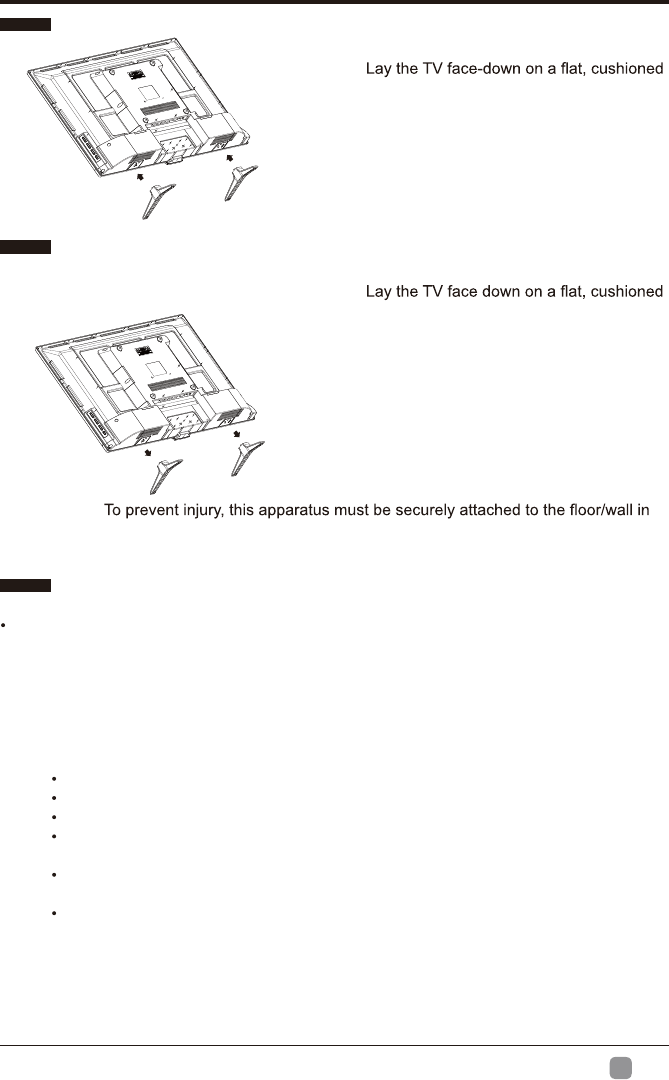 Lay the TV face-down on a flat, cushioned

Lay the TV face down on a flat, cushioned

To prevent injury, this apparatus must be securely attached to the floor/wall in